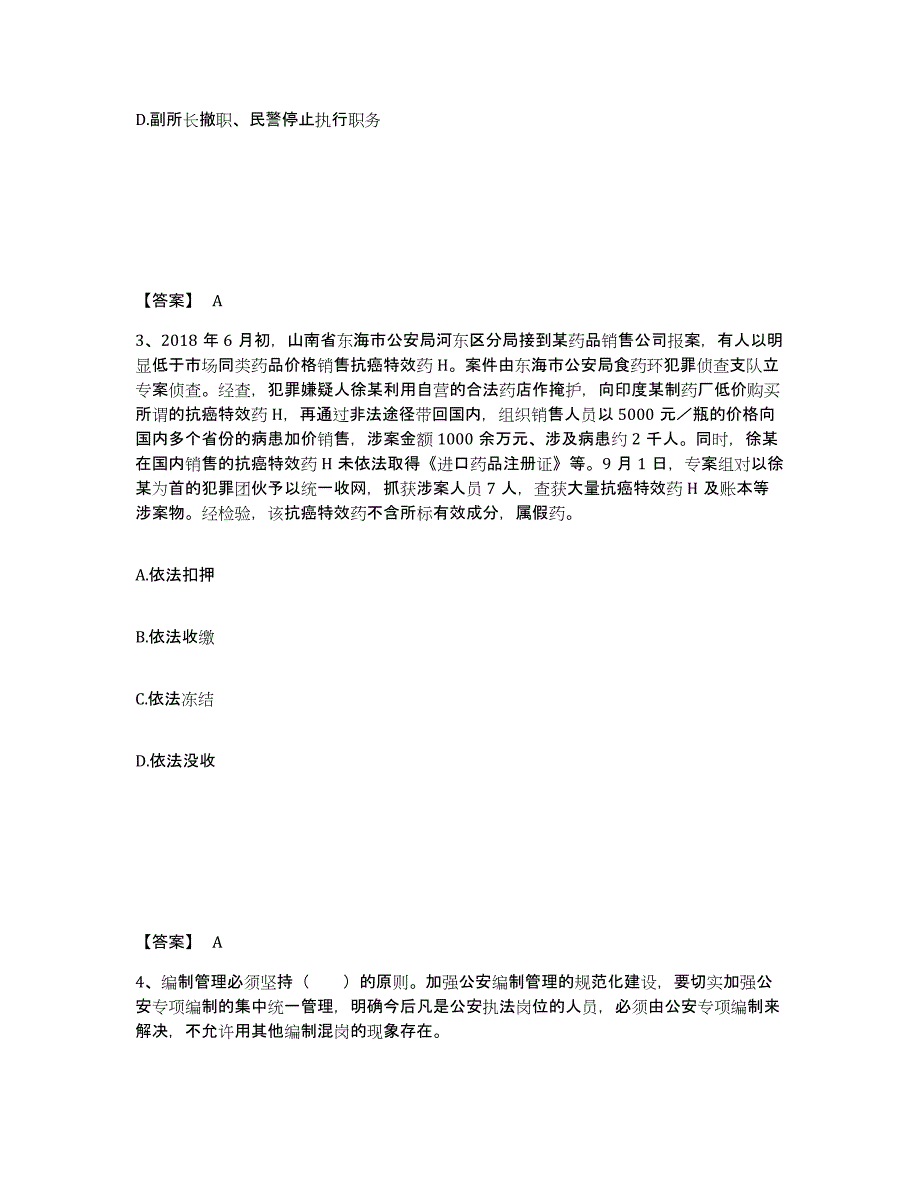 D.副所长撤职、民警停止执行职务

【答案】 A

3、2018 年 6 月初，山南省东海市公安局河东区分局接到某药品销售公司报案，有人以明显低于市场同类药品价格销售抗癌特效药 H。案件由东海市公安局食药环犯罪侦查支队立专案侦查。经查，犯罪嫌疑人徐某利用自营的合法药店作掩护，向印度某制药厂低价购买所谓的抗癌特效药 H，再通过非法途径带回国内，组织销售人员以 5000 元／瓶的价格向国内多个省份的病患加价销售，涉案金额 1000 余万元、涉及病患约 2 千人。同时，徐某在国内销售的抗癌特效药 H 未依法取得《进口药品注册证》等。9 月 1 日，专案组对以徐某为首的犯罪团伙予以统一收网，抓获涉案人员 7 人，查获大量抗癌特效药 H 及账本等涉案物。经检验，该抗癌特效药不含所标有效成分，属假药。

A.依法扣押

B.依法收缴

C.依法冻结

D.依法没收

【答案】 A

4、编制管理必须坚持（　　）的原则。加强公安编制管理的规范化建设，要切实加强公安专项编制的集中统一管理，明确今后凡是公安执法岗位的人员，必须由公安专项编制来解决，不允许用其他编制混岗的现象存在。